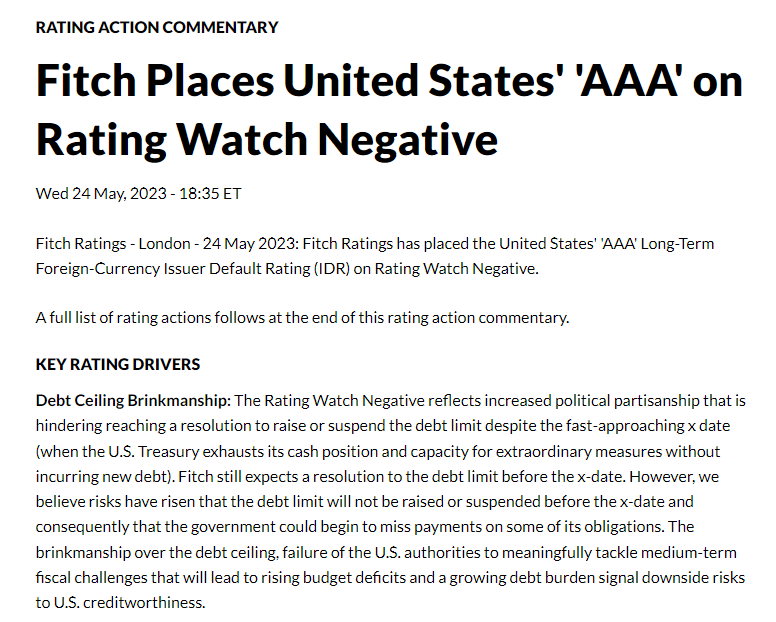 RATING ACTION COMMENTARY

Fitch Places United States' 'AAA' on Rating Watch Negative

Wed 24 May, 2023 - 18:35 ET

Fitch Ratings - London - 24 May 2023: Fitch Ratings has placed the United States' 'AAA' Long-Term Foreign-Currency Issuer Default Rating (IDR) on Rating Watch Negative.

A full list of rating actions follows at the end of this rating action commentary.

KEY RATING DRIVERS

Debt Ceiling Brinkmanship: The Rating Watch Negative reflects increased political partisanship that is hindering reaching a resolution to raise or suspend the debt limit despite the fast-approaching x date (when the U.S. Treasury exhausts its cash position and capacity for extraordinary measures without incurring new debt). Fitch still expects a resolution to the debt limit before the x-date. However, we believe risks have risen that the debt limit will not be raised or suspended before the x-date and consequently that the government could begin to miss payments on some of its obligations. The brinkmanship over the debt ceiling, failure of the U.S. authorities to meaningfully tackle medium-term fiscal challenges that will lead to rising budget deficits and a growing debt burden signal downside risks to U.S. creditworthiness.